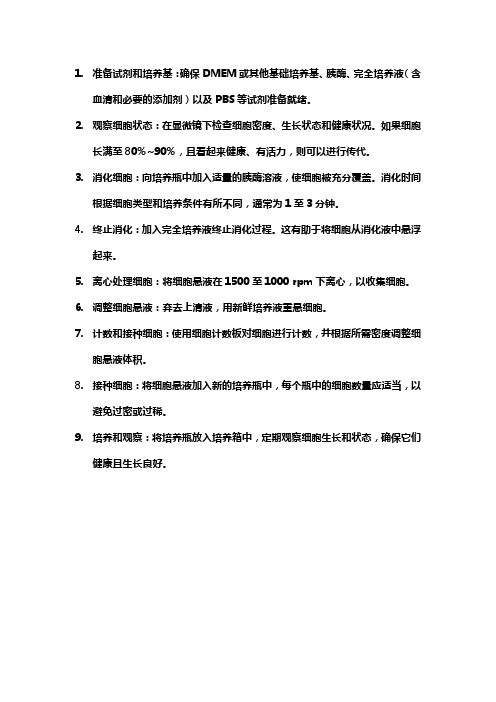 1. 准备试剂和培养基：确保 DMEM 或其他基础培养基、胰酶、完全培养液（含血清和必要的添加剂）以及 PBS 等试剂准备就绪。

2. 观察细胞状态：在显微镜下检查细胞密度、生长状态和健康状况。如果细胞长满至 80%~90%，且看起来健康、有活力，则可以进行传代。

3. 消化细胞：向培养瓶中加入适量的胰酶溶液，使细胞被充分覆盖。消化时间根据细胞类型和培养条件有所不同，通常为 1 至 3 分钟。

4. 终止消化：加入完全培养液终止消化过程。这有助于将细胞从消化液中悬浮起来。

5. 离心处理细胞：将细胞悬液在 1500 至 1000 rpm 下离心，以收集细胞。

6. 调整细胞悬液：弃去上清液，用新鲜培养液重悬细胞。

7. 计数和接种细胞：使用细胞计数板对细胞进行计数，并根据所需密度调整细胞悬液体积。

8. 接种细胞：将细胞悬液加入新的培养瓶中，每个瓶中的细胞数量应适当，以避免过密或过稀。

9. 培养和观察：将培养瓶放入培养箱中，定期观察细胞生长和状态，确保它们健康且生长良好。